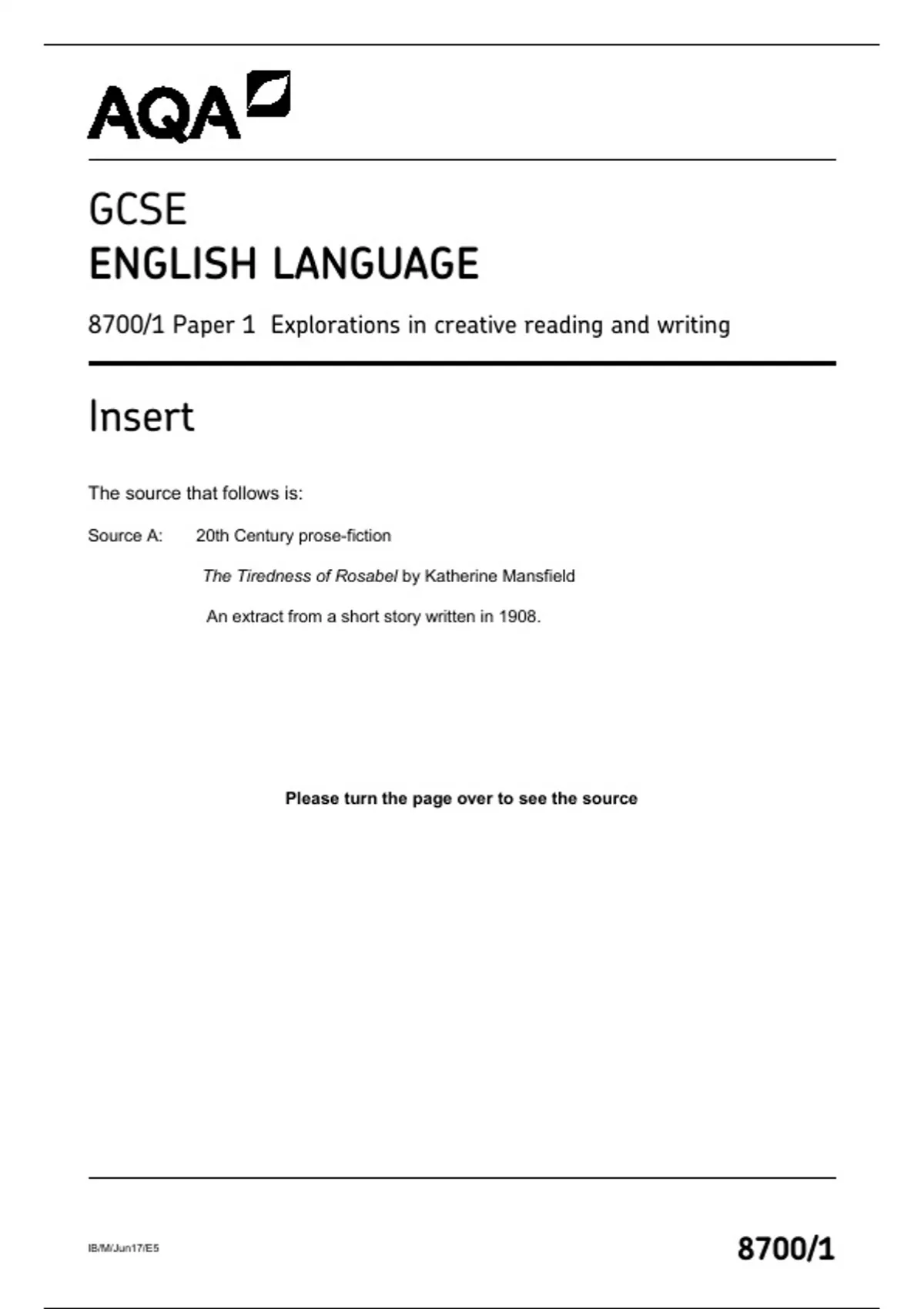 AQA

GCSE
ENGLISH LANGUAGE

8700/1 Paper 1 Explorations in creative reading and writing

Insert

The source that follows is:

Source A: 20th Century prose-fiction

The Tiredness of Rosabel by Katherine Mansfield

An extract from a short story written in 1908.

Please turn the page over to see the source

IB/M/Jun17/E5

8700/1